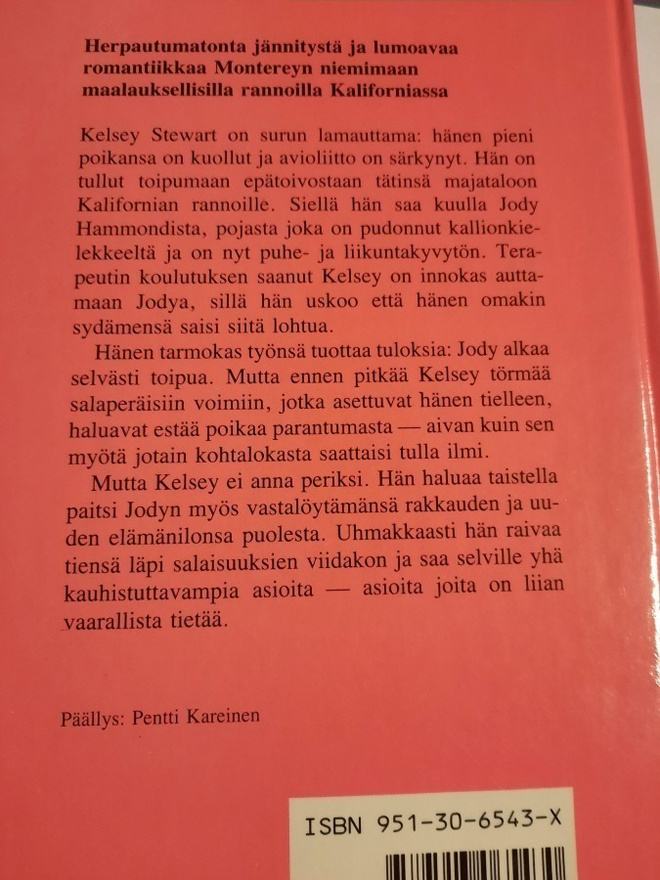 Herpautumatonta jännitystä ja lumoavaa romantiikkaa Montereyn niemimaan maalauksellisilla rannoilla Kaliforniassa

Kelsey Stewart on surun lamauttama: hänen pieni poikansa on kuollut ja avioliitto on särkynyt. Hän on tullut toipumaan epätoivostaan tätinsä majataloon Kalifornian rannoille. Siellä hän saa kuulla Jody Hammondista, pojasta joka on pudonnut kallionkielekkeeltä ja on nyt puhe- ja liikuntakyvytön. Terapeutin koulutuksen saanut Kelsey on innokas auttamaan Jodya, sillä hän uskoo että hänen omakin sydämensä saisi siitä lohtua.

Hänen tarmokas työnsä tuottaa tuloksia: Jody alkaa selvästi toipua. Mutta ennen pitkää Kelsey törmää salaperäisiin voimiin, jotka asettuvat hänen tielleen, haluavat estää poikaa parantumasta — aivan kuin sen myötä jotain kohtalokasta saattaisi tulla ilmi.

Mutta Kelsey ei anna periksi. Hän haluaa taistella paitsi Jodyn myös vastalöytämänsä rakkauden ja uuden elämänilonsa puolesta. Uhmakkaasti hän raivaa tiensä läpi salaisuuksien viidakon ja saa selville yhä kauhistuttavampia asioita — asioita joita on liian vaarallista tietää.

Päällys: Pentti Kareinen

ISBN 951-30-6543-X